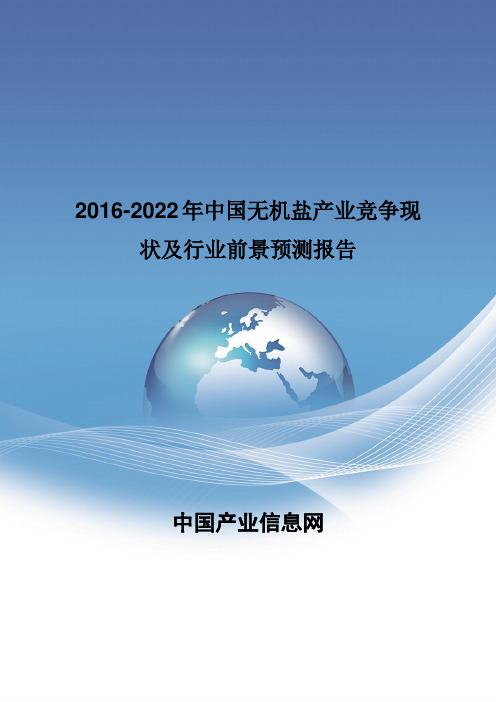 2016-2022年中国无机盐产业竞争现状及行业前景预测报告

中国产业信息网